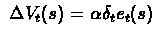 $\Delta V_t(s) = \alpha \delta_t e_t(s)$